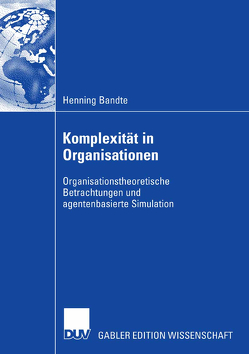 Henning Bandte

Komplexität in Organisationen

Organisationstheoretische Betrachtungen und agentenbasierte Simulation

DUV

GABLER EDITION WISSENSCHAFT